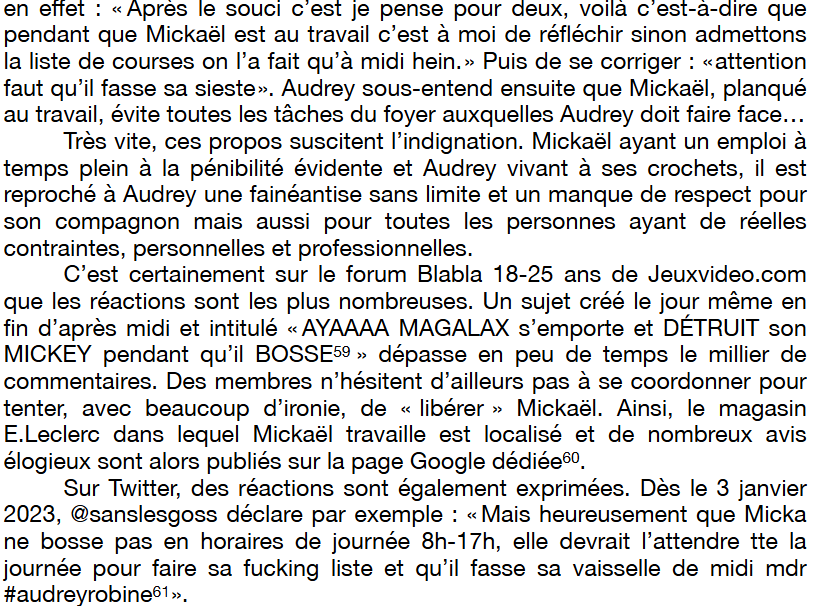 en effet : « Après le souci c'est je pense pour deux, voilà c'est-à-dire que pendant que Mickaël est au travail c'est à moi de réfléchir sinon admettons la liste de courses on l'a fait qu'à midi hein. » Puis de se corriger : « attention faut qu'il fasse sa sieste ». Audrey sous-entend ensuite que Mickaël, planqué au travail, évite toutes les tâches du foyer auxquelles Audrey doit faire face…

Très vite, ces propos suscitent l'indignation. Mickaël ayant un emploi à temps plein à la pénibilité évidente et Audrey vivant à ses crochets, il est reproché à Audrey une fainéantise sans limite et un manque de respect pour son compagnon mais aussi pour toutes les personnes ayant de réelles contraintes, personnelles et professionnelles.

C'est certainement sur le forum Blabla 18-25 ans de Jeuxvideo.com que les réactions sont les plus nombreuses. Un sujet créé le jour même en fin d'après midi et intitulé « AYAAAA MAGALAX s'emporte et DÉTRUIT son MICKEY pendant qu'il BOSSE$^{59}$ » dépasse en peu de temps le millier de commentaires. Des membres n'hésitent d'ailleurs pas à se coordonner pour tenter, avec beaucoup d'ironie, de « libérer » Mickaël. Ainsi, le magasin E.Leclerc dans lequel Mickaël travaille est localisé et de nombreux avis élogieux sont alors publiés sur la page Google dédiée$^{60}$.

Sur Twitter, des réactions sont également exprimées. Dès le 3 janvier 2023, @sanslesgoss déclare par exemple : « Mais heureusement que Micka ne bosse pas en horaires de journée 8h-17h, elle devrait l'attendre tte la journée pour faire sa fucking liste et qu'il fasse sa vaisselle de midi mdr #audreyrobine$^{61}$ ».